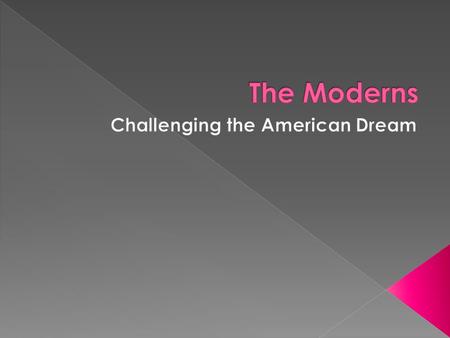 The Moderns

Challenging the American Dream